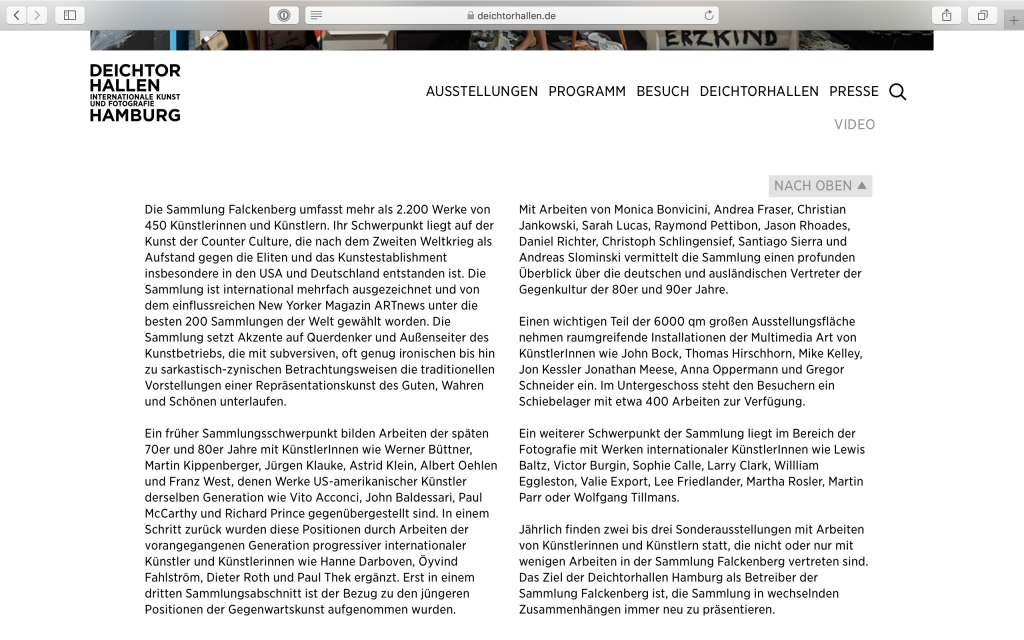 deichtorhallen.de

ERZKIND

DEICHTOR HALLEN
INTERNATIONALE KUNST UND FOTOGRAFIE
HAMBURG

AUSSTELLUNGEN PROGRAMM BESUCH DEICHTORHALLEN PRESSE

VIDEO

NACH OBEN ▲

Die Sammlung Falckenberg umfasst mehr als 2.200 Werke von 450 Künstlerinnen und Künstlern. Ihr Schwerpunkt liegt auf der Kunst der Counter Culture, die nach dem Zweiten Weltkrieg als Aufstand gegen die Eliten und das Kunstestablishment insbesondere in den USA und Deutschland entstanden ist. Die Sammlung ist international mehrfach ausgezeichnet und von dem einflussreichen New Yorker Magazin ARTnews unter die besten 200 Sammlungen der Welt gewählt worden. Die Sammlung setzt Akzente auf Querdenker und Außenseiter des Kunstbetriebs, die mit subversiven, oft genug ironischen bis hin zu sarkastisch-zynischen Betrachtungsweisen die traditionellen Vorstellungen einer Repräsentationskunst des Guten, Wahren und Schönen unterlaufen.

Ein früher Sammlungsschwerpunkt bilden Arbeiten der späten 70er und 80er Jahre mit KünstlerInnen wie Werner Büttner, Martin Kippenberger, Jürgen Klauke, Astrid Klein, Albert Oehlen und Franz West, denen Werke US-amerikanischer Künstler derselben Generation wie Vito Acconci, John Baldessari, Paul McCarthy und Richard Prince gegenübergestellt sind. In einem Schritt zurück wurden diese Positionen durch Arbeiten der vorangegangenen Generation progressiver internationaler Künstler und Künstlerinnen wie Hanne Darboven, Öyvind Fahlström, Dieter Roth und Paul Thek ergänzt. Erst in einem dritten Sammlungsabschnitt ist der Bezug zu den jüngeren Positionen der Gegenwartskunst aufgenommen wurden.

Mit Arbeiten von Monica Bonvicini, Andrea Fraser, Christian Jankowski, Sarah Lucas, Raymond Pettibon, Jason Rhoades, Daniel Richter, Christoph Schlingensief, Santiago Sierra und Andreas Slominski vermittelt die Sammlung einen profunden Überblick über die deutschen und ausländischen Vertreter der Gegenkultur der 80er und 90er Jahre.

Einen wichtigen Teil der 6000 qm großen Ausstellungsfläche nehmen raumgreifende Installationen der Multimedia Art von KünstlerInnen wie John Bock, Thomas Hirschhorn, Mike Kelley, Jon Kessler Jonathan Meese, Anna Oppermann und Gregor Schneider ein. Im Untergeschoss steht den Besuchern ein Schiebelager mit etwa 400 Arbeiten zur Verfügung.

Ein weiterer Schwerpunkt der Sammlung liegt im Bereich der Fotografie mit Werken internationaler KünstlerInnen wie Lewis Baltz, Victor Burgin, Sophie Calle, Larry Clark, Willliam Eggleston, Valie Export, Lee Friedlander, Martha Rosler, Martin Parr oder Wolfgang Tillmans.

Jährlich finden zwei bis drei Sonderausstellungen mit Arbeiten von Künstlerinnen und Künstlern statt, die nicht oder nur mit wenigen Arbeiten in der Sammlung Falckenberg vertreten sind. Das Ziel der Deichtorhallen Hamburg als Betreiber der Sammlung Falckenberg ist, die Sammlung in wechselnden Zusammenhängen immer neu zu präsentieren.